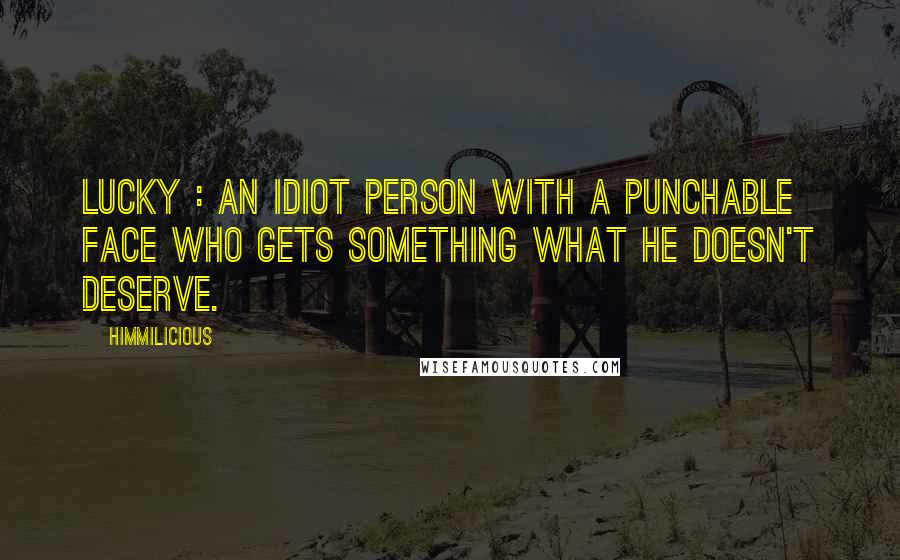 LUCKY : AN IDIOT PERSON WITH A PUNCHABLE FACE WHO GETS SOMETHING WHAT HE DOESN'T DESERVE.

HIMMILICIOUS

WISEFAMOUSQUOTES.COM